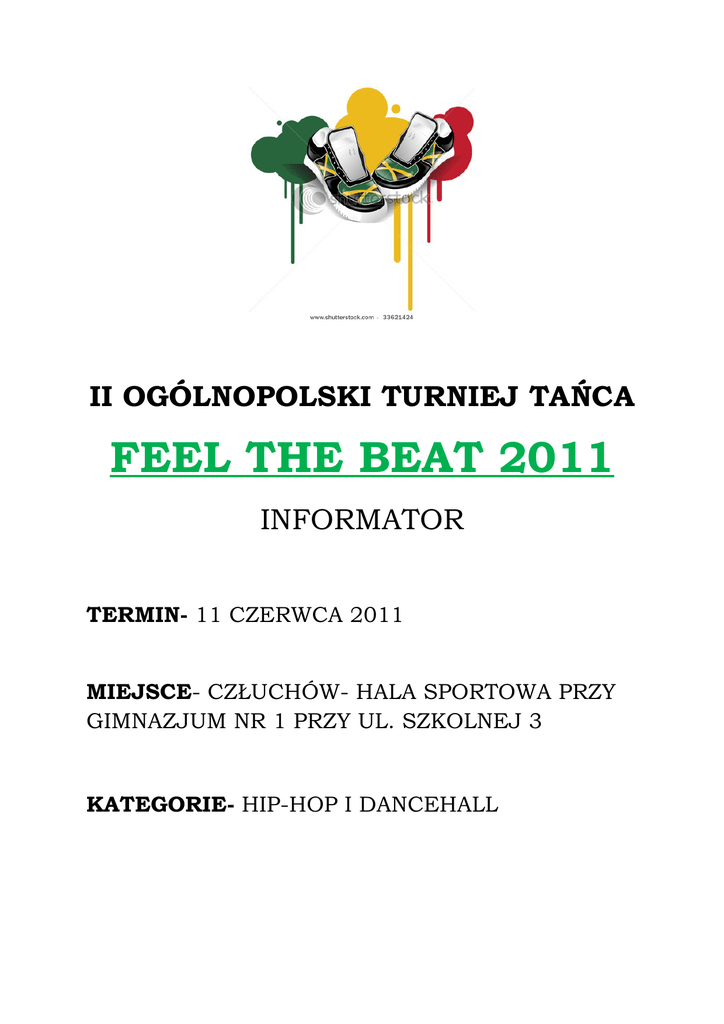 shutterstock

www.shutterstock.com · 33621424

II OGÓLNOPOLSKI TURNIEJ TAŃCA

FEEL THE BEAT 2011

INFORMATOR

TERMIN- 11 CZERWCA 2011

MIEJSCE- CZŁUCHÓW- HALA SPORTOWA PRZY GIMNAZJUM NR 1 PRZY UL. SZKOLNEJ 3

KATEGORIE- HIP-HOP I DANCEHALL